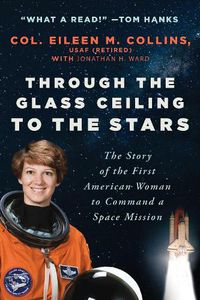 "WHAT A READ!" —TOM HANKS

COL. EILEEN M. COLLINS, USAF (RETIRED) WITH JONATHAN H. WARD

THROUGH THE GLASS CEILING TO THE STARS

The Story of the First American Woman to Command a Space Mission